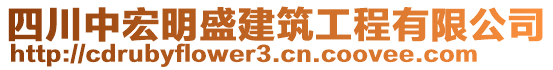 四川中宏明盛建筑工程有限公司
http://cdrubyflower3.cn.coovee.com